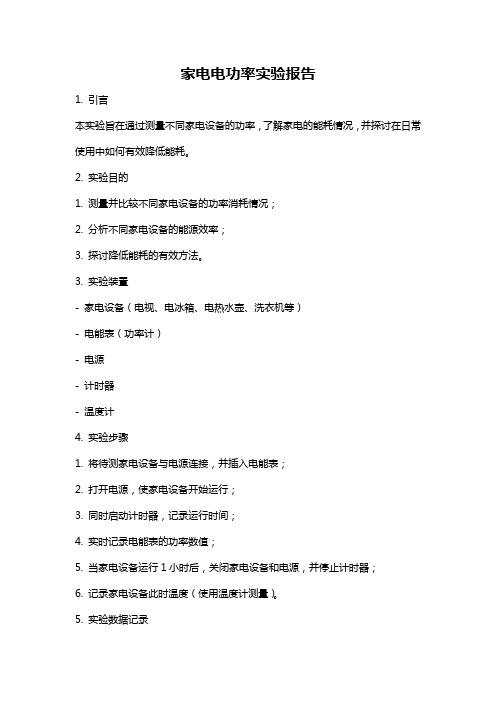 家电电功率实验报告

1. 引言

本实验旨在通过测量不同家电设备的功率，了解家电的能耗情况，并探讨在日常使用中如何有效降低能耗。

2. 实验目的

1. 测量并比较不同家电设备的功率消耗情况；

2. 分析不同家电设备的能源效率；

3. 探讨降低能耗的有效方法。

3. 实验装置

- 家电设备（电视、电冰箱、电热水壶、洗衣机等）

- 电能表（功率计）

- 电源

- 计时器

- 温度计

4. 实验步骤

1. 将待测家电设备与电源连接，并插入电能表；

2. 打开电源，使家电设备开始运行；

3. 同时启动计时器，记录运行时间；

4. 实时记录电能表的功率数值；

5. 当家电设备运行 1 小时后，关闭家电设备和电源，并停止计时器；

6. 记录家电设备此时温度（使用温度计测量）。

5. 实验数据记录